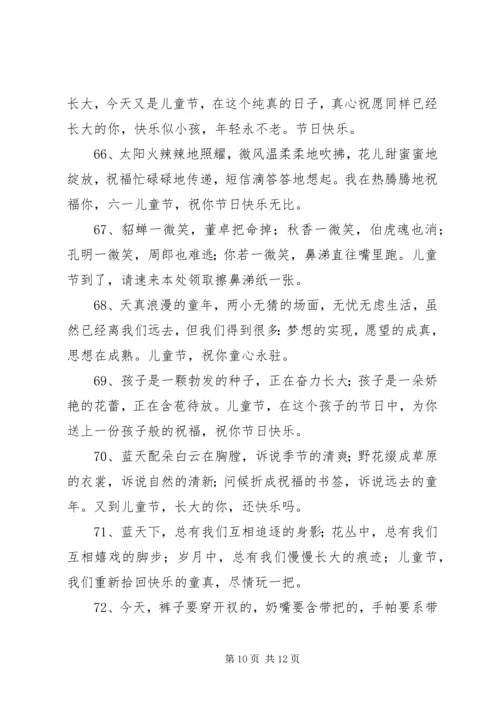 长大，今天又是儿童节，在这个纯真的日子，真心祝愿同样已经长大的你，快乐似小孩，年轻永不老。节日快乐。

66、太阳火辣辣地照耀，微风温柔柔地吹拂，花儿甜蜜蜜地绽放，祝福忙碌碌地传递，短信滴答答地想起。我在热腾腾地祝福你，六一儿童节，祝你节日快乐无比。

67、貂蝉一微笑，董卓把命掉；秋香一微笑，伯虎魂也消；孔明一微笑，周郎也难逃；你若一微笑，鼻涕直往嘴里跑。儿童节到了，请速来本处领取擦鼻涕纸一张。

68、天真浪漫的童年，两小无猜的场面，无忧无虑生活，虽然已经离我们远去，但我们得到很多：梦想的实现，愿望的成真，思想在成熟。儿童节，祝你童心永驻。

69、孩子是一颗勃发的种子，正在奋力长大；孩子是一朵娇艳的花蕾，正在含苞待放。儿童节，在这个孩子的节日中，为你送上一份孩子般的祝福，祝你节日快乐。

70、蓝天配朵白云在胸膛，诉说季节的清爽；野花缀成草原的衣裳，诉说自然的清新；问候折成祝福的书签，诉说远去的童年。又到儿童节，长大的你，还快乐吗。

71、蓝天下，总有我们互相追逐的身影；花丛中，总有我们互相嬉戏的脚步；岁月中，总有我们慢慢长大的痕迹；儿童节，我们重新拾回快乐的童真，尽情玩一把。

72、今天，裤子要穿开衩的，奶嘴要含带把的，手帕要系带

第 10 页 共 12 页